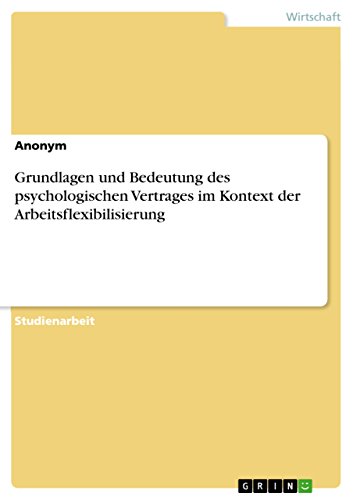 Wirtschaft

Anonym

Grundlagen und Bedeutung des psychologischen Vertrages im Kontext der Arbeitsflexibilisierung

Studienarbeit

GRIN